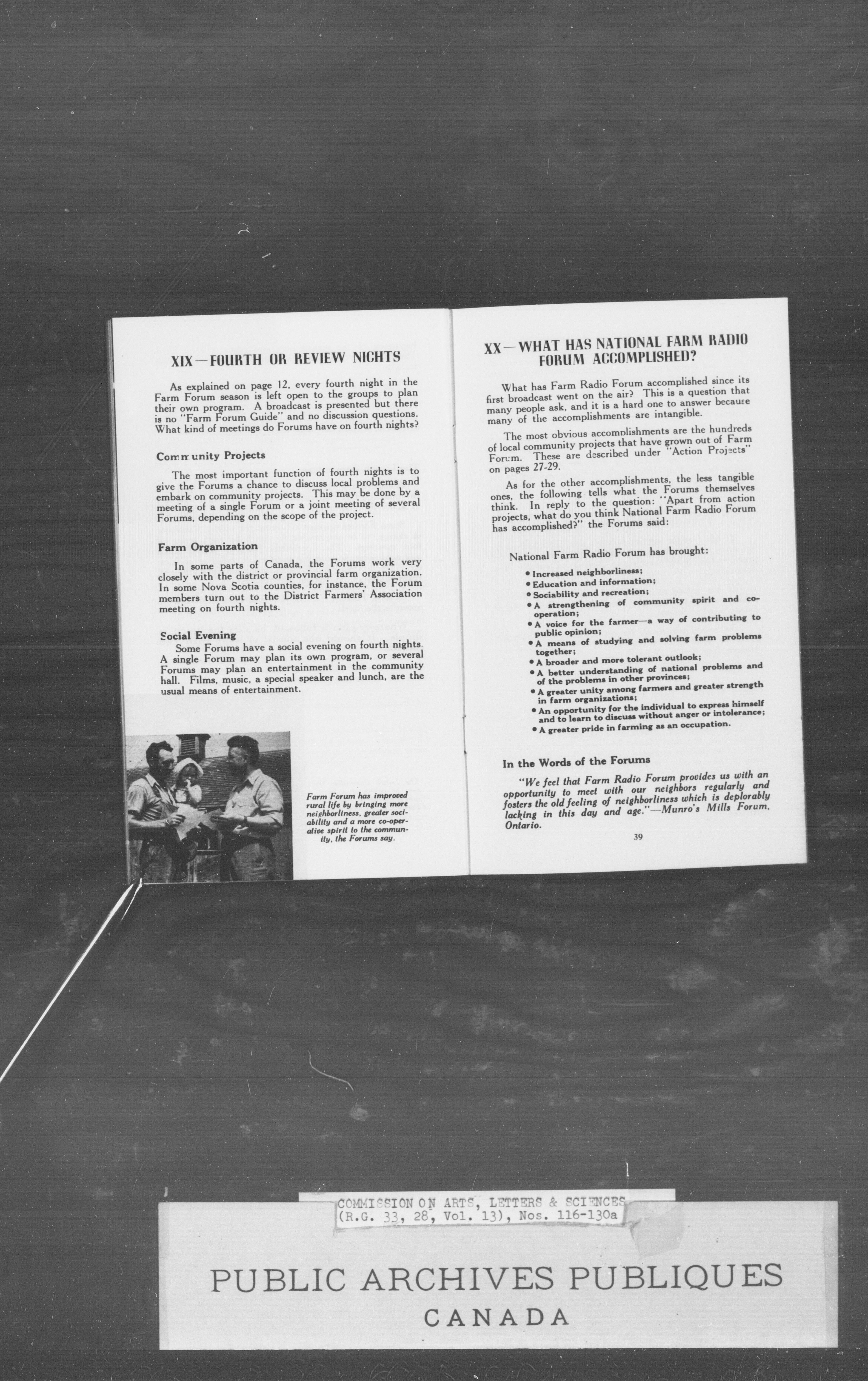 XIX—FOURTH OR REVIEW NIGHTS

As explained on page 12, every fourth night in the Farm Forum season is left open to the groups to plan their own program. A broadcast is presented but there is no "Farm Forum Guide" and no discussion questions. What kind of meetings do Forums have on fourth nights?

Community Projects

The most important function of fourth nights is to give the Forums a chance to discuss local problems and embark on community projects. This may be done by a meeting of a single Forum or a joint meeting of several Forums, depending on the scope of the project.

Farm Organization

In some parts of Canada, the Forums work very closely with the district or provincial farm organization. In some Nova Scotia counties, for instance, the Forum members turn out to the District Farmers' Association meeting on fourth nights.

Social Evening

Some Forums have a social evening on fourth nights. A single Forum may plan its own program, or several Forums may plan an entertainment in the community hall. Films, music, a special speaker and lunch, are the usual means of entertainment.

Farm Forum has improved rural life by bringing more neighborliness, greater sociability and a more co-operative spirit to the community, the Forums say.

XX—WHAT HAS NATIONAL FARM RADIO FORUM ACCOMPLISHED?

What has Farm Radio Forum accomplished since its first broadcast went on the air? This is a question that many people ask, and it is a hard one to answer because many of the accomplishments are intangible.

The most obvious accomplishments are the hundreds of local community projects that have grown out of Farm Forum. These are described under "Action Projects" on pages 27-29.

As for the other accomplishments, the less tangible ones, the following tells what the Forums themselves think. In reply to the question: "Apart from action projects, what do you think National Farm Radio Forum has accomplished?" the Forums said:

National Farm Radio Forum has brought:

• Increased neighborliness;
• Education and information;
• Sociability and recreation;
• A strengthening of community spirit and co-operation;
• A voice for the farmer—a way of contributing to public opinion;
• A means of studying and solving farm problems together;
• A broader and more tolerant outlook;
• A better understanding of national problems and of the problems in other provinces;
• A greater unity among farmers and greater strength in farm organizations;
• An opportunity for the individual to express himself and to learn to discuss without anger or intolerance;
• A greater pride in farming as an occupation.

In the Words of the Forums

"We feel that Farm Radio Forum provides us with an opportunity to meet with our neighbors regularly and fosters the old feeling of neighborliness which is deplorably lacking in this day and age."—Munro's Mills Forum, Ontario.

39

COMMISSION ON ARTS, LETTERS & SCIENCES
(R.G. 33, 28, Vol. 13), Nos. 116-130a

PUBLIC ARCHIVES PUBLIQUES
CANADA